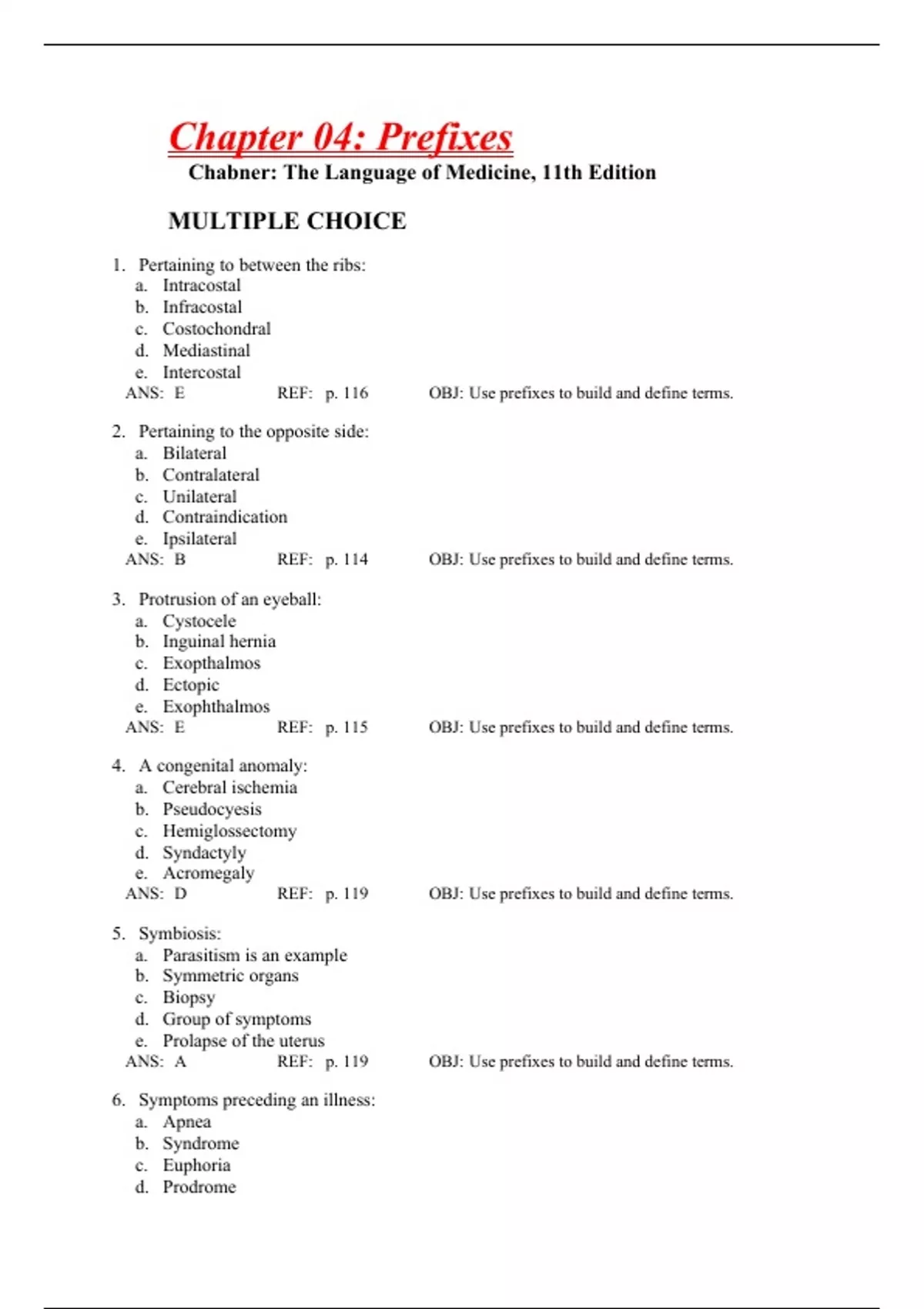 Chapter 04: Prefixes

Chabner: The Language of Medicine, 11th Edition

MULTIPLE CHOICE

1. Pertaining to between the ribs:
a. Intracostal
b. Infracostal
c. Costochondral
d. Mediastinal
e. Intercostal
ANS: E REF: p. 116 OBJ: Use prefixes to build and define terms.

2. Pertaining to the opposite side:
a. Bilateral
b. Contralateral
c. Unilateral
d. Contraindication
e. Ipsilateral
ANS: B REF: p. 114 OBJ: Use prefixes to build and define terms.

3. Protrusion of an eyeball:
a. Cystocele
b. Inguinal hernia
c. Exopthalmos
d. Ectopic
e. Exophthalmos
ANS: E REF: p. 115 OBJ: Use prefixes to build and define terms.

4. A congenital anomaly:
a. Cerebral ischemia
b. Pseudocyesis
c. Hemiglossectomy
d. Syndactyly
e. Acromegaly
ANS: D REF: p. 119 OBJ: Use prefixes to build and define terms.

5. Symbiosis:
a. Parasitism is an example
b. Symmetric organs
c. Biopsy
d. Group of symptoms
e. Prolapse of the uterus
ANS: A REF: p. 119 OBJ: Use prefixes to build and define terms.

6. Symptoms preceding an illness:
a. Apnea
b. Syndrome
c. Euphoria
d. Prodrome